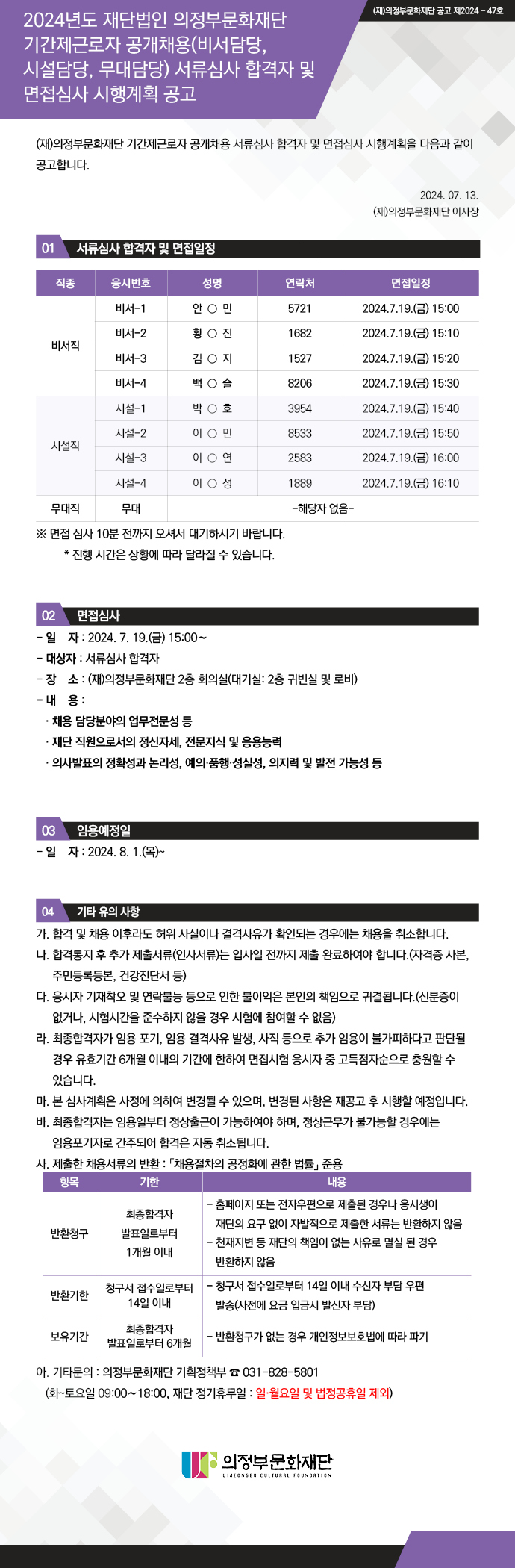 (재)의정부문화재단 공고 제2024 - 47호

2024년도 재단법인 의정부문화재단 기간제근로자 공개채용(비서담당, 시설담당, 무대담당) 서류심사 합격자 및 면접심사 시행계획 공고

(재)의정부문화재단 기간제근로자 공개채용 서류심사 합격자 및 면접심사 시행계획을 다음과 같이 공고합니다.

2024. 07. 13.
(재)의정부문화재단 이사장

01 서류심사 합격자 및 면접일정

| 직종 | 응시번호 | 성명 | 연락처 | 면접일정 |
|---|---|---|---|---|
| 비서직 | 비서-1 | 안 ○ 민 | 5721 | 2024.7.19.(금) 15:00 |
| | 비서-2 | 황 ○ 진 | 1682 | 2024.7.19.(금) 15:10 |
| | 비서-3 | 김 ○ 지 | 1527 | 2024.7.19.(금) 15:20 |
| | 비서-4 | 백 ○ 슬 | 8206 | 2024.7.19.(금) 15:30 |
| 시설직 | 시설-1 | 박 ○ 호 | 3954 | 2024.7.19.(금) 15:40 |
| | 시설-2 | 이 ○ 민 | 8533 | 2024.7.19.(금) 15:50 |
| | 시설-3 | 이 ○ 연 | 2583 | 2024.7.19.(금) 16:00 |
| | 시설-4 | 이 ○ 성 | 1889 | 2024.7.19.(금) 16:10 |
| 무대직 | 무대 | -해당자 없음- | | |

※ 면접 심사 10분 전까지 오셔서 대기하시기 바랍니다.
* 진행 시간은 상황에 따라 달라질 수 있습니다.

02 면접심사
- 일 자 : 2024. 7. 19.(금) 15:00~
- 대상자 : 서류심사 합격자
- 장 소 : (재)의정부문화재단 2층 회의실(대기실: 2층 귀빈실 및 로비)
- 내 용 :
· 채용 담당분야의 업무전문성 등
· 재단 직원으로서의 정신자세, 전문지식 및 응용능력
· 의사발표의 정확성과 논리성, 예의·품행·성실성, 의지력 및 발전 가능성 등

03 임용예정일
- 일 자 : 2024. 8. 1.(목)~

04 기타 유의 사항
가. 합격 및 채용 이후라도 허위 사실이나 결격사유가 확인되는 경우에는 채용을 취소합니다.
나. 합격통지 후 추가 제출서류(인사서류)는 입사일 전까지 제출 완료하여야 합니다.(자격증 사본, 주민등록등본, 건강진단서 등)
다. 응시자 기재착오 및 연락불능 등으로 인한 불이익은 본인의 책임으로 귀결됩니다.(신분증이 없거나, 시험시간을 준수하지 않을 경우 시험에 참여할 수 없음)
라. 최종합격자가 임용 포기, 임용 결격사유 발생, 사직 등으로 추가 임용이 불가피하다고 판단될 경우 유효기간 6개월 이내의 기간에 한하여 면접시험 응시자 중 고득점자순으로 충원할 수 있습니다.
마. 본 심사계획은 사정에 의하여 변경될 수 있으며, 변경된 사항은 재공고 후 시행할 예정입니다.
바. 최종합격자는 임용일부터 정상출근이 가능하여야 하며, 정상근무가 불가능할 경우에는 임용포기자로 간주되어 합격은 자동 취소됩니다.
사. 제출한 채용서류의 반환 : 「채용절차의 공정화에 관한 법률」 준용

| 항목 | 기한 | 내용 |
|---|---|---|
| 반환청구 | 최종합격자 발표일로부터 1개월 이내 | - 홈페이지 또는 전자우편으로 제출된 경우나 응시생이 재단의 요구 없이 자발적으로 제출한 서류는 반환하지 않음 - 천재지변 등 재단의 책임이 없는 사유로 멸실 된 경우 반환하지 않음 |
| 반환기한 | 청구서 접수일로부터 14일 이내 | - 청구서 접수일로부터 14일 이내 수신자 부담 우편 발송(사전에 요금 입금시 발신자 부담) |
| 보유기간 | 최종합격자 발표일로부터 6개월 | - 반환청구가 없는 경우 개인정보보호법에 따라 파기 |

아. 기타문의 : 의정부문화재단 기획정책부 ☎ 031-828-5801
(화~토요일 09:00~18:00, 재단 정기휴무일 : 일·월요일 및 법정공휴일 제외)

의정부문화재단
UIJEONGBU CULTURAL FOUNDATION